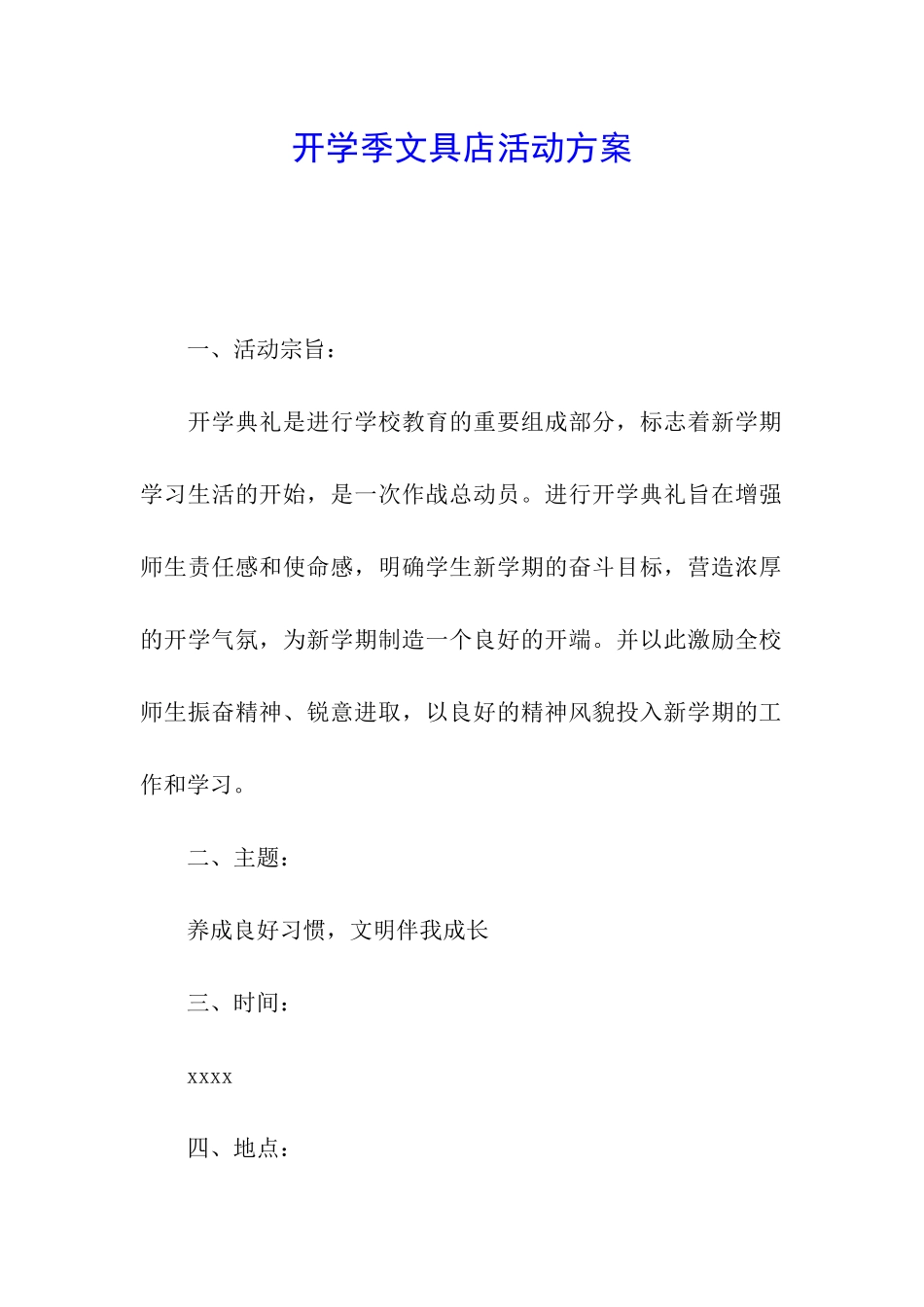 开学季文具店活动方案

一、活动宗旨：

开学典礼是进行学校教育的重要组成部分，标志着新学期学习生活的开始，是一次作战总动员。进行开学典礼旨在增强师生责任感和使命感，明确学生新学期的奋斗目标，营造浓厚的开学气氛，为新学期制造一个良好的开端。并以此激励全校师生振奋精神、锐意进取，以良好的精神风貌投入新学期的工作和学习。

二、主题：

养成良好习惯，文明伴我成长

三、时间：

xxxx

四、地点：